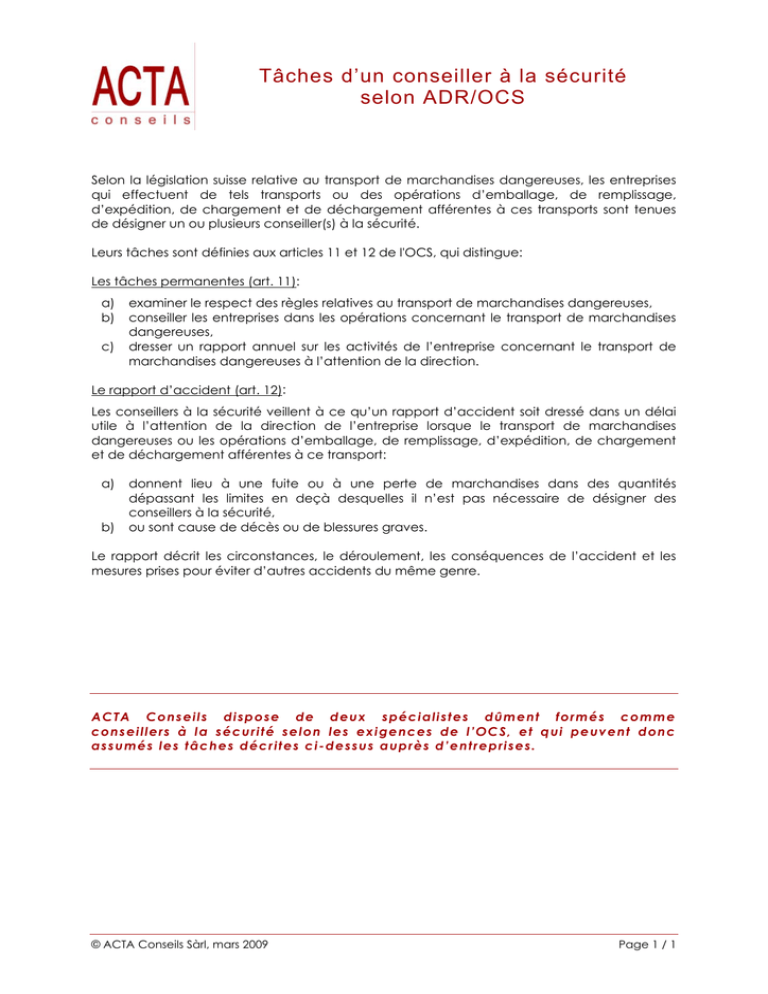 ACTA
conseils

Tâches d'un conseiller à la sécurité selon ADR/OCS

Selon la législation suisse relative au transport de marchandises dangereuses, les entreprises qui effectuent de tels transports ou des opérations d'emballage, de remplissage, d'expédition, de chargement et de déchargement afférentes à ces transports sont tenues de désigner un ou plusieurs conseiller(s) à la sécurité.

Leurs tâches sont définies aux articles 11 et 12 de l'OCS, qui distingue:

Les tâches permanentes (art. 11):

a) examiner le respect des règles relatives au transport de marchandises dangereuses,
b) conseiller les entreprises dans les opérations concernant le transport de marchandises dangereuses,
c) dresser un rapport annuel sur les activités de l'entreprise concernant le transport de marchandises dangereuses à l'attention de la direction.

Le rapport d'accident (art. 12):

Les conseillers à la sécurité veillent à ce qu'un rapport d'accident soit dressé dans un délai utile à l'attention de la direction de l'entreprise lorsque le transport de marchandises dangereuses ou les opérations d'emballage, de remplissage, d'expédition, de chargement et de déchargement afférentes à ce transport:

a) donnent lieu à une fuite ou à une perte de marchandises dans des quantités dépassant les limites en deçà desquelles il n'est pas nécessaire de désigner des conseillers à la sécurité,
b) ou sont cause de décès ou de blessures graves.

Le rapport décrit les circonstances, le déroulement, les conséquences de l'accident et les mesures prises pour éviter d'autres accidents du même genre.

ACTA Conseils dispose de deux spécialistes dûment formés comme conseillers à la sécurité selon les exigences de l'OCS, et qui peuvent donc assumés les tâches décrites ci-dessus auprès d'entreprises.

© ACTA Conseils Sàrl, mars 2009

Page 1 / 1